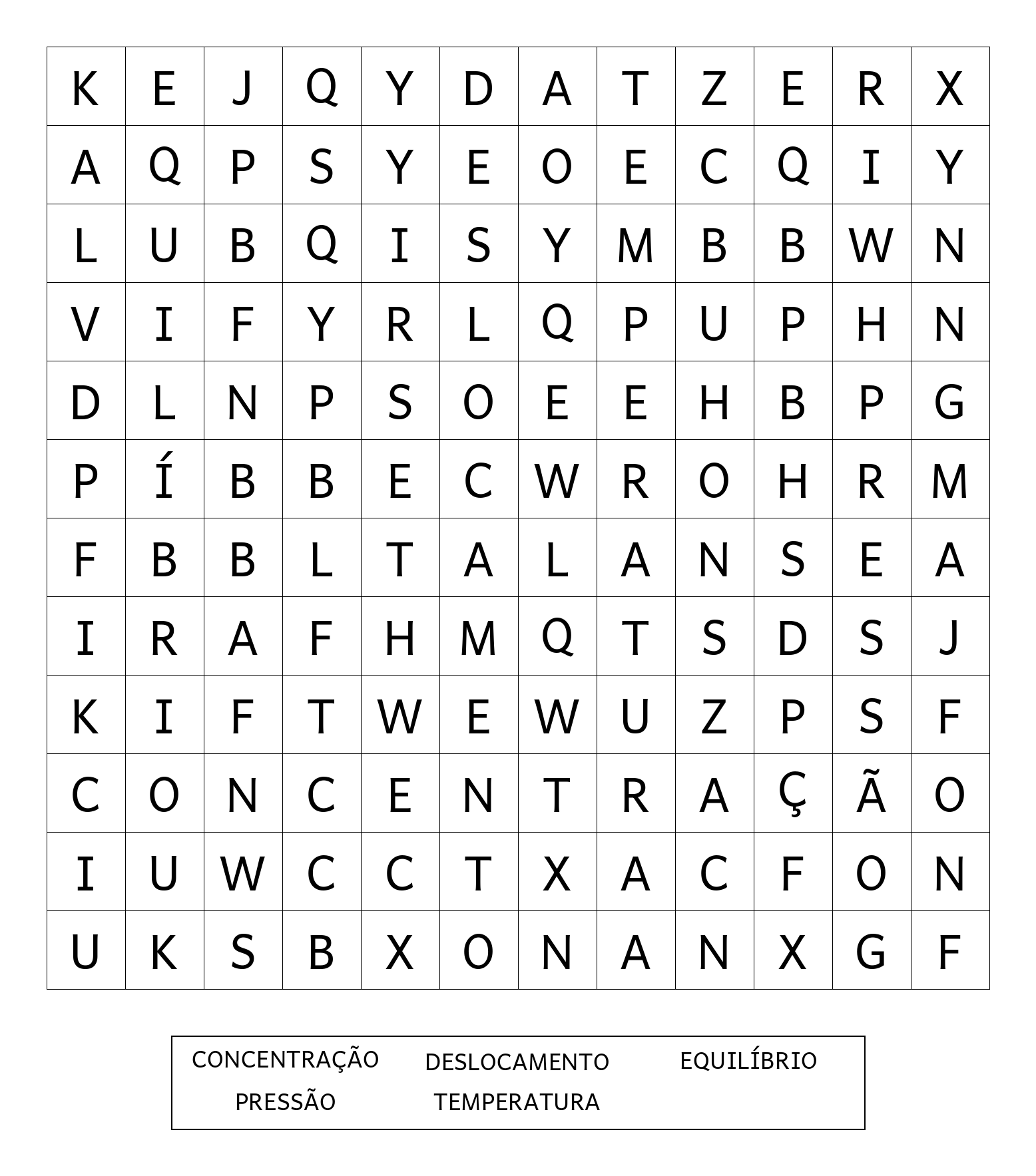 | K | E | J | Q | Y | D | A | T | Z | E | R | X |
|---|---|---|---|---|---|---|---|---|---|---|---|
| A | Q | P | S | Y | E | O | E | C | Q | I | Y |
| L | U | B | Q | I | S | Y | M | B | B | W | N |
| V | I | F | Y | R | L | Q | P | U | P | H | N |
| D | L | N | P | S | O | E | E | H | B | P | G |
| P | Í | B | B | E | C | W | R | O | H | R | M |
| F | B | B | L | T | A | L | A | N | S | E | A |
| I | R | A | F | H | M | Q | T | S | D | S | J |
| K | I | F | T | W | E | W | U | Z | P | S | F |
| C | O | N | C | E | N | T | R | A | Ç | Ã | O |
| I | U | W | C | C | T | X | A | C | F | O | N |
| U | K | S | B | X | O | N | A | N | X | G | F |

CONCENTRAÇÃO DESLOCAMENTO EQUILÍBRIO
PRESSÃO TEMPERATURA